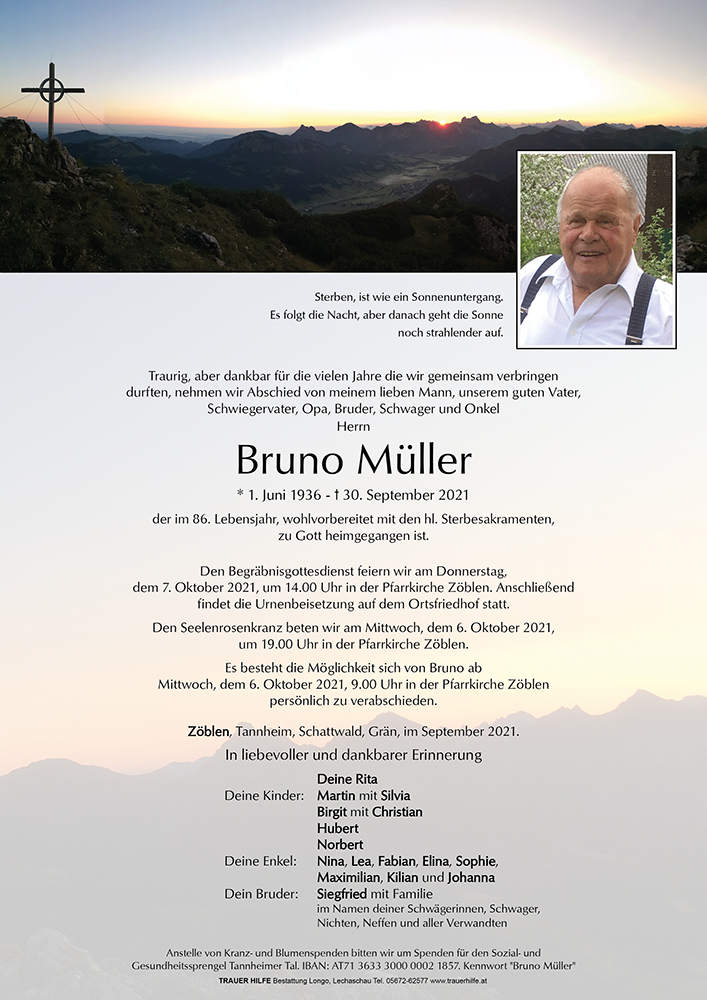 Sterben, ist wie ein Sonnenuntergang.
Es folgt die Nacht, aber danach geht die Sonne
noch strahlender auf.

Traurig, aber dankbar für die vielen Jahre die wir gemeinsam verbringen durften, nehmen wir Abschied von meinem lieben Mann, unserem guten Vater, Schwiegervater, Opa, Bruder, Schwager und Onkel
Herrn

Bruno Müller

* 1. Juni 1936 - † 30. September 2021

der im 86. Lebensjahr, wohlvorbereitet mit den hl. Sterbesakramenten, zu Gott heimgegangen ist.

Den Begräbnisgottesdienst feiern wir am Donnerstag, dem 7. Oktober 2021, um 14.00 Uhr in der Pfarrkirche Zöblen. Anschließend findet die Urnenbeisetzung auf dem Ortsfriedhof statt.

Den Seelenrosenkranz beten wir am Mittwoch, dem 6. Oktober 2021, um 19.00 Uhr in der Pfarrkirche Zöblen.

Es besteht die Möglichkeit sich von Bruno ab Mittwoch, dem 6. Oktober 2021, 9.00 Uhr in der Pfarrkirche Zöblen persönlich zu verabschieden.

Zöblen, Tannheim, Schattwald, Grän, im September 2021.

In liebevoller und dankbarer Erinnerung

Deine Rita
Deine Kinder: Martin mit Silvia
Birgit mit Christian
Hubert
Norbert
Deine Enkel: Nina, Lea, Fabian, Elina, Sophie, Maximilian, Kilian und Johanna
Dein Bruder: Siegfried mit Familie
im Namen deiner Schwägerinnen, Schwager, Nichten, Neffen und aller Verwandten

Anstelle von Kranz- und Blumenspenden bitten wir um Spenden für den Sozial- und Gesundheitssprengel Tannheimer Tal. IBAN: AT71 3633 3000 0002 1857. Kennwort "Bruno Müller"

TRAUER HILFE Bestattung Longo, Lechaschau Tel. 05672-62577 www.trauerhilfe.at